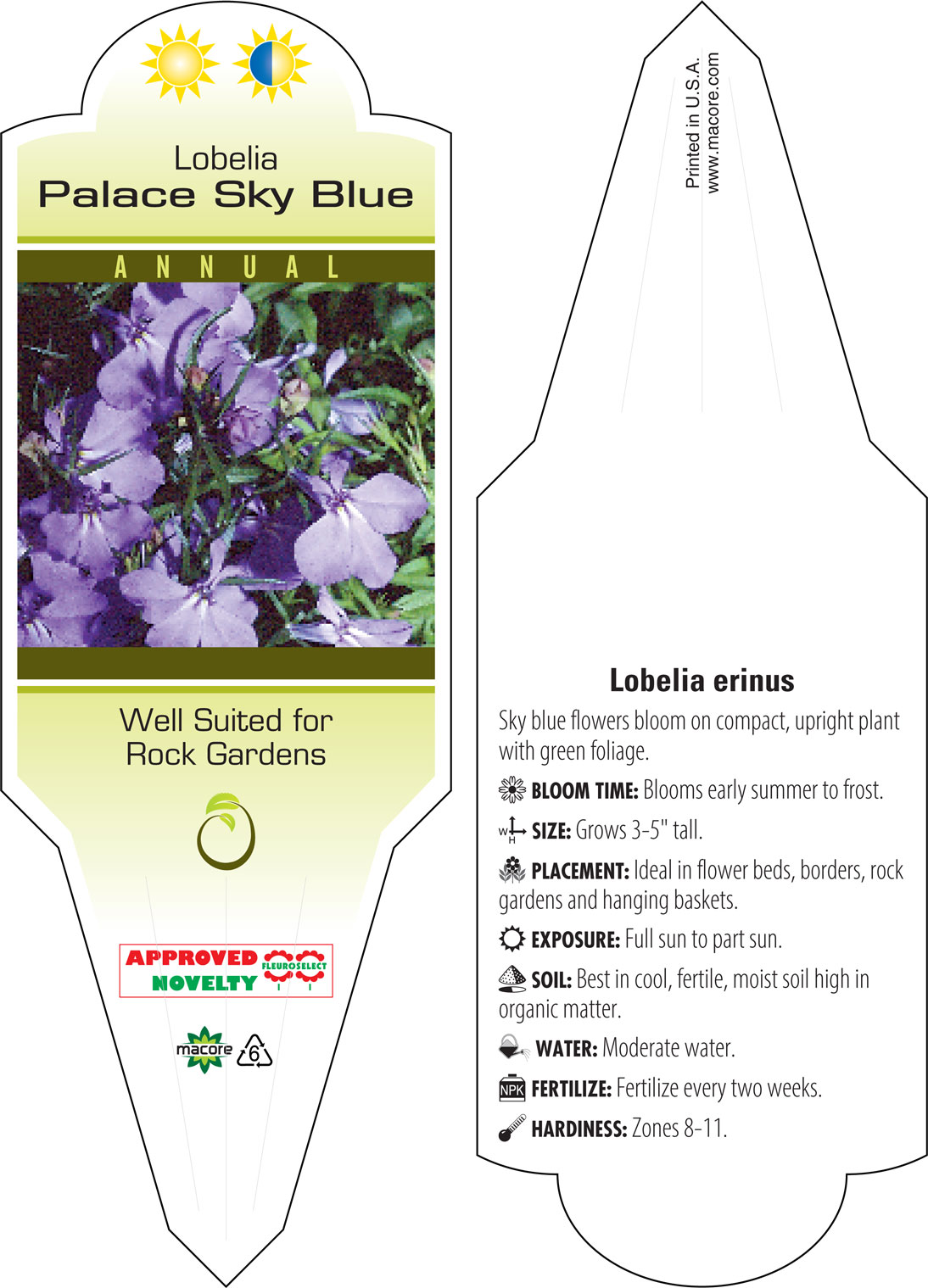 Lobelia
Palace Sky Blue

ANNUAL

Well Suited for Rock Gardens

APPROVED NOVELTY FLEUROSELECT

macore 6

Printed in U.S.A.
www.macore.com

Lobelia erinus

Sky blue flowers bloom on compact, upright plant with green foliage.

BLOOM TIME: Blooms early summer to frost.

W H SIZE: Grows 3-5" tall.

PLACEMENT: Ideal in flower beds, borders, rock gardens and hanging baskets.

EXPOSURE: Full sun to part sun.

SOIL: Best in cool, fertile, moist soil high in organic matter.

WATER: Moderate water.

NPK FERTILIZE: Fertilize every two weeks.

HARDINESS: Zones 8-11.